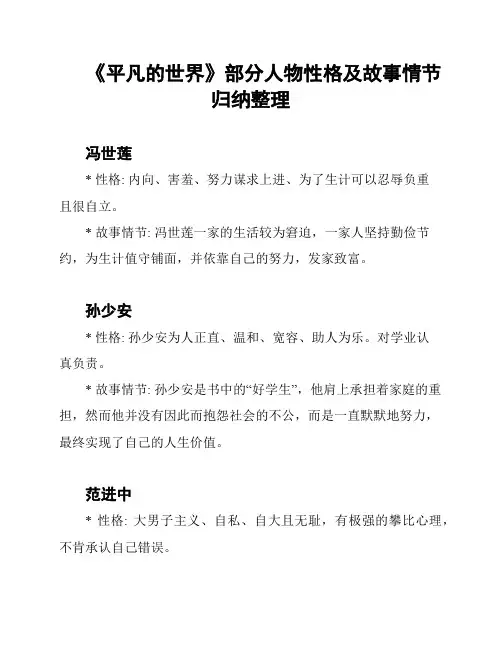 《平凡的世界》部分人物性格及故事情节归纳整理

冯世莲

* 性格: 内向、害羞、努力谋求上进、为了生计可以忍辱负重且很自立。

* 故事情节: 冯世莲一家的生活较为窘迫，一家人坚持勤俭节约，为生计值守铺面，并依靠自己的努力，发家致富。

孙少安

* 性格: 孙少安为人正直、温和、宽容、助人为乐。对学业认真负责。

* 故事情节: 孙少安是书中的“好学生”，他肩上承担着家庭的重担，然而他并没有因此而抱怨社会的不公，而是一直默默地努力，最终实现了自己的人生价值。

范进中

* 性格: 大男子主义、自私、自大且无耻，有极强的攀比心理，不肯承认自己错误。